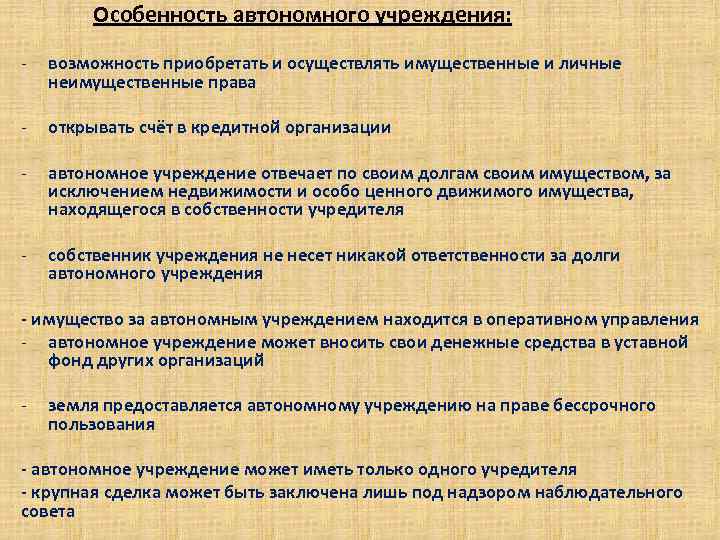 Особенность автономного учреждения:

- возможность приобретать и осуществлять имущественные и личные неимущественные права

- открывать счёт в кредитной организации

- автономное учреждение отвечает по своим долгам своим имуществом, за исключением недвижимости и особо ценного движимого имущества, находящегося в собственности учредителя

- собственник учреждения не несет никакой ответственности за долги автономного учреждения

- имущество за автономным учреждением находится в оперативном управления
- автономное учреждение может вносить свои денежные средства в уставной фонд других организаций

- земля предоставляется автономному учреждению на праве бессрочного пользования

- автономное учреждение может иметь только одного учредителя
- крупная сделка может быть заключена лишь под надзором наблюдательного совета